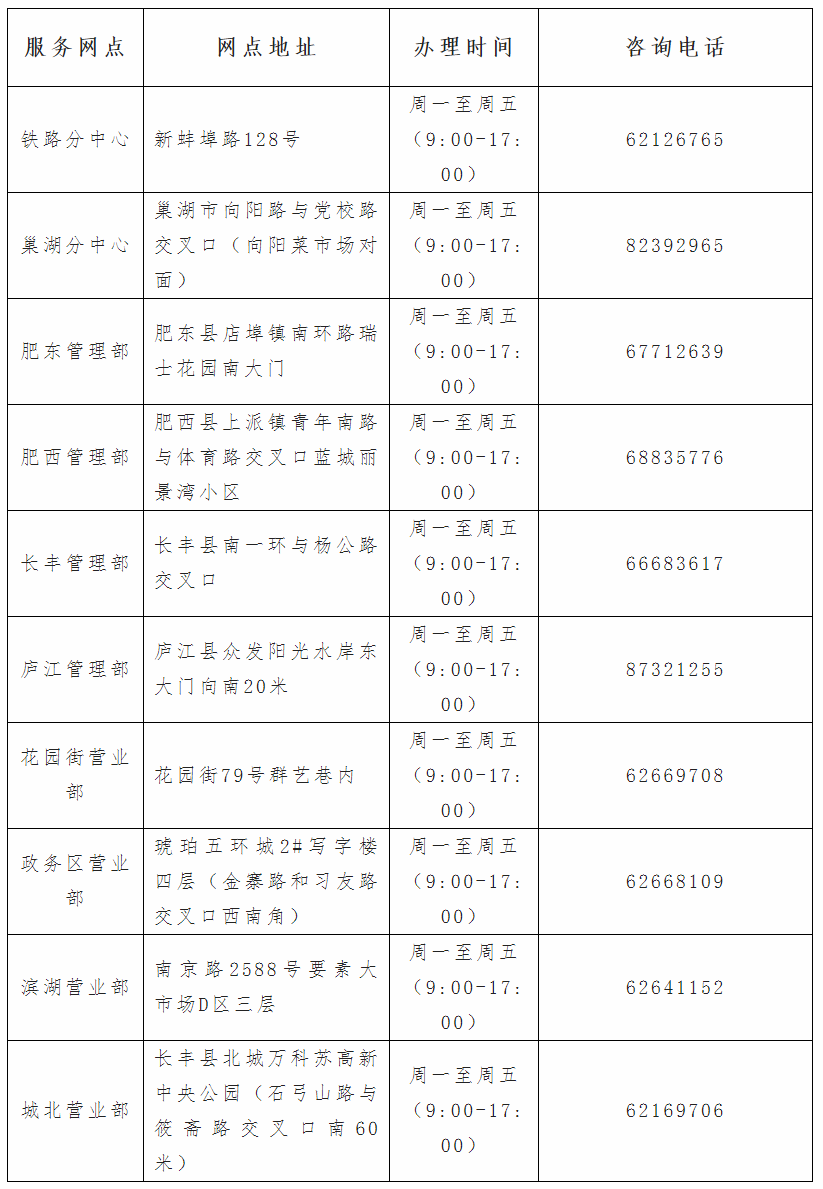 | 服务网点 | 网点地址 | 办理时间 | 咨询电话 |
|---|---|---|---|
| 铁路分中心 | 新蚌埠路128号 | 周一至周五（9:00-17:00） | 62126765 |
| 巢湖分中心 | 巢湖市向阳路与党校路交叉口（向阳菜市场对面） | 周一至周五（9:00-17:00） | 82392965 |
| 肥东管理部 | 肥东县店埠镇南环路瑞士花园南大门 | 周一至周五（9:00-17:00） | 67712639 |
| 肥西管理部 | 肥西县上派镇青年南路与体育路交叉口蓝城丽景湾小区 | 周一至周五（9:00-17:00） | 68835776 |
| 长丰管理部 | 长丰县南一环与杨公路交叉口 | 周一至周五（9:00-17:00） | 66683617 |
| 庐江管理部 | 庐江县众发阳光水岸东大门向南20米 | 周一至周五（9:00-17:00） | 87321255 |
| 花园街营业部 | 花园街79号群艺巷内 | 周一至周五（9:00-17:00） | 62669708 |
| 政务区营业部 | 琥珀五环城2#写字楼四层（金寨路和习友路交叉口西南角） | 周一至周五（9:00-17:00） | 62668109 |
| 滨湖营业部 | 南京路2588号要素大市场D区三层 | 周一至周五（9:00-17:00） | 62641152 |
| 城北营业部 | 长丰县北城万科苏高新中央公园（石弓山路与筱斋路交叉口南60米） | 周一至周五（9:00-17:00） | 62169706 |